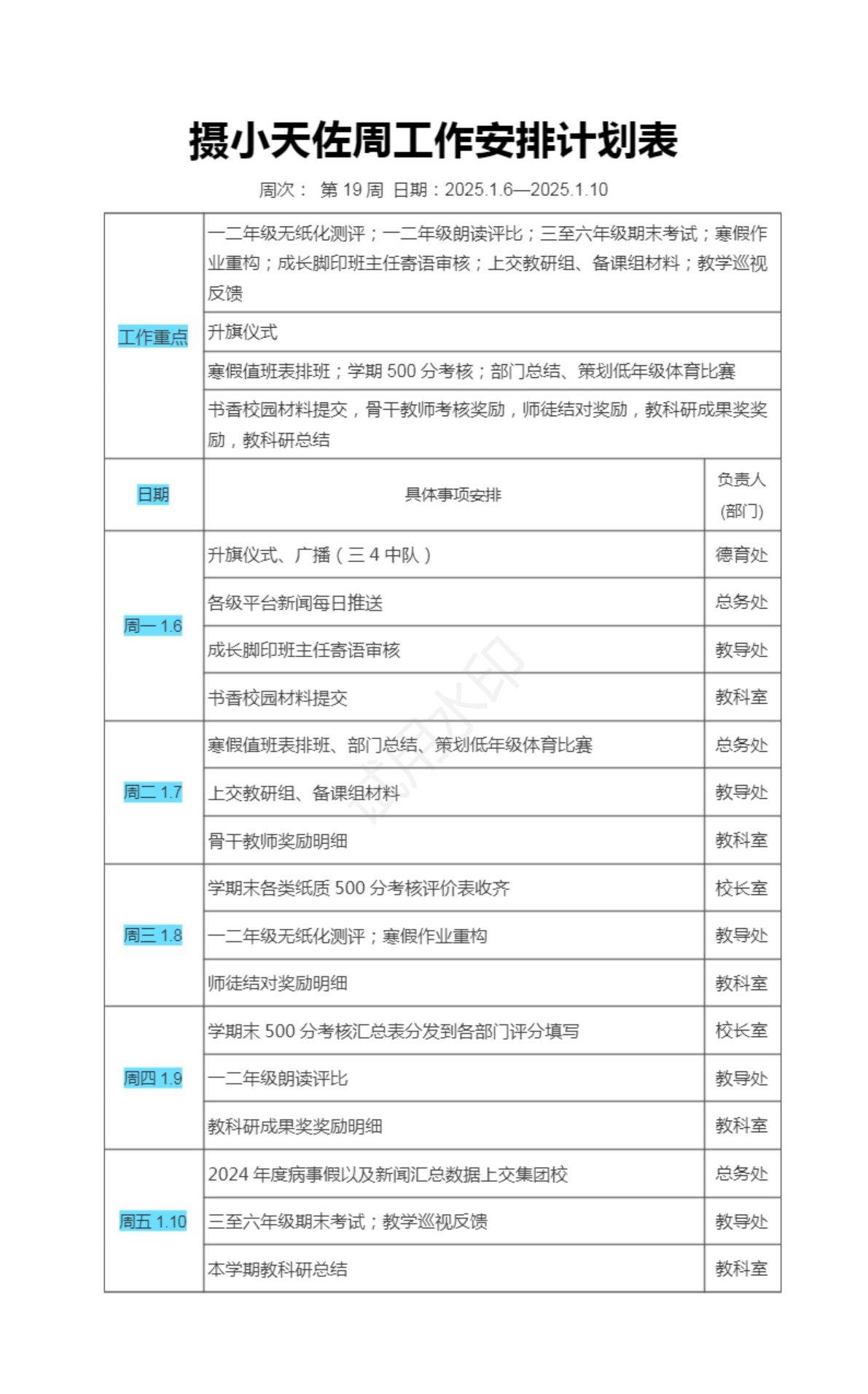 摄小天佐周工作安排计划表

周次： 第 19 周 日期：2025.1.6—2025.1.10

| 工作重点 | 一二年级无纸化测评；一二年级朗读评比；三至六年级期末考试；寒假作业重构；成长脚印班主任寄语审核；上交教研组、备课组材料；教学巡视反馈 | |
|---|---|---|
| | 升旗仪式 | |
| | 寒假值班表排班；学期 500 分考核；部门总结、策划低年级体育比赛 | |
| | 书香校园材料提交，骨干教师考核奖励，师徒结对奖励，教科研成果奖奖励，教科研总结 | |
| 日期 | 具体事项安排 | 负责人(部门) |
| 周一 1.6 | 升旗仪式、广播（三 4 中队） | 德育处 |
| | 各级平台新闻每日推送 | 总务处 |
| | 成长脚印班主任寄语审核 | 教导处 |
| | 书香校园材料提交 | 教科室 |
| 周二 1.7 | 寒假值班表排班、部门总结、策划低年级体育比赛 | 总务处 |
| | 上交教研组、备课组材料 | 教导处 |
| | 骨干教师奖励明细 | 教科室 |
| 周三 1.8 | 学期末各类纸质 500 分考核评价表收齐 | 校长室 |
| | 一二年级无纸化测评；寒假作业重构 | 教导处 |
| | 师徒结对奖励明细 | 教科室 |
| 周四 1.9 | 学期末 500 分考核汇总表分发到各部门评分填写 | 校长室 |
| | 一二年级朗读评比 | 教导处 |
| | 教科研成果奖奖励明细 | 教科室 |
| 周五 1.10 | 2024 年度病事假以及新闻汇总数据上交集团校 | 总务处 |
| | 三至六年级期末考试；教学巡视反馈 | 教导处 |
| | 本学期教科研总结 | 教科室 |

试用水印